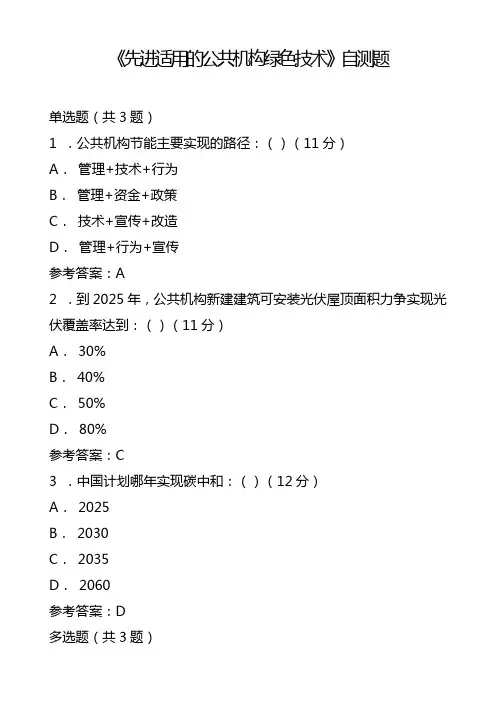 《先进适用的公共机构绿色技术》自测题

单选题（共 3 题）

1 ．公共机构节能主要实现的路径：（ ）（11 分）

A． 管理+技术+行为

B． 管理+资金+政策

C． 技术+宣传+改造

D． 管理+行为+宣传

参考答案：A

2 ．到 2025 年，公共机构新建建筑可安装光伏屋顶面积力争实现光伏覆盖率达到：（ ）（11 分）

A． 30%

B． 40%

C． 50%

D． 80%

参考答案：C

3 ．中国计划哪年实现碳中和：（ ）（12 分）

A． 2025

B． 2030

C． 2035

D． 2060

参考答案：D

多选题（共 3 题）